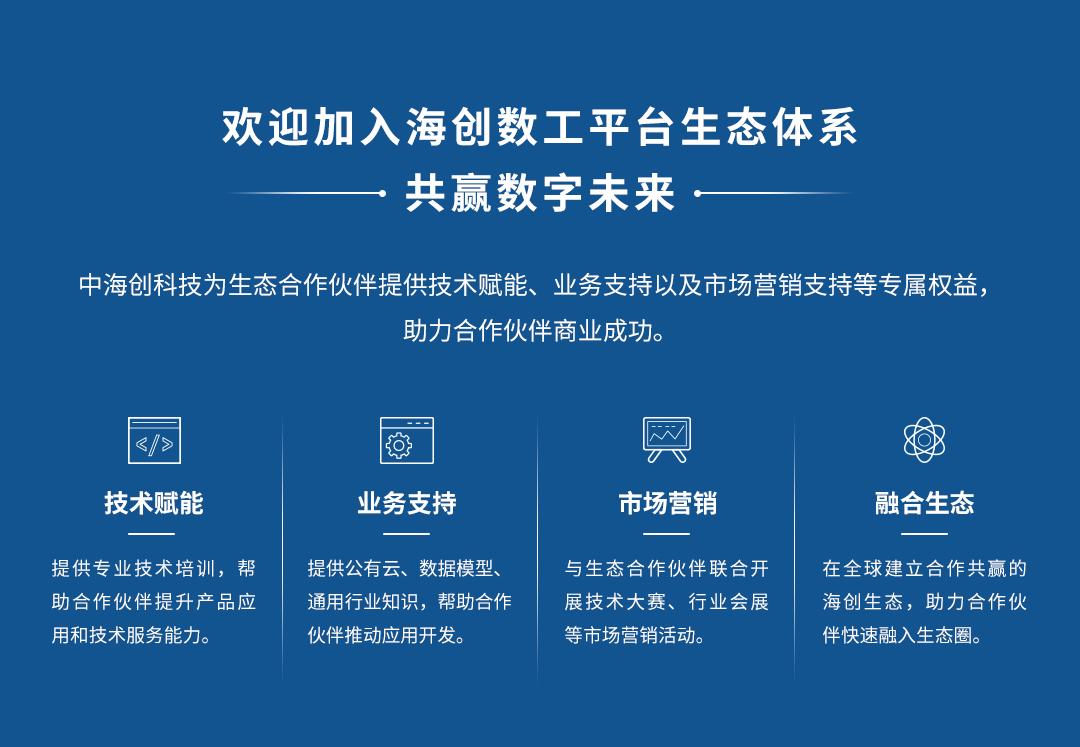 欢迎加入海创数工平台生态体系

共赢数字未来

中海创科技为生态合作伙伴提供技术赋能、业务支持以及市场营销支持等专属权益，助力合作伙伴商业成功。

技术赋能

提供专业技术培训，帮助合作伙伴提升产品应用和技术服务能力。

业务支持

提供公有云、数据模型、通用行业知识，帮助合作伙伴推动应用开发。

市场营销

与生态合作伙伴联合开展技术大赛、行业会展等市场营销活动。

融合生态

在全球建立合作共赢的海创生态，助力合作伙伴快速融入生态圈。